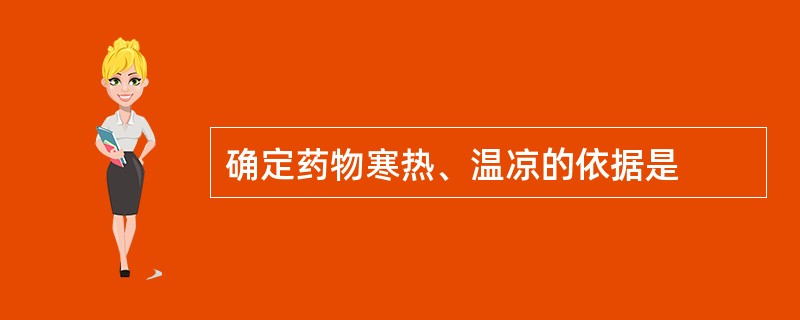 确定药物寒热、温凉的依据是